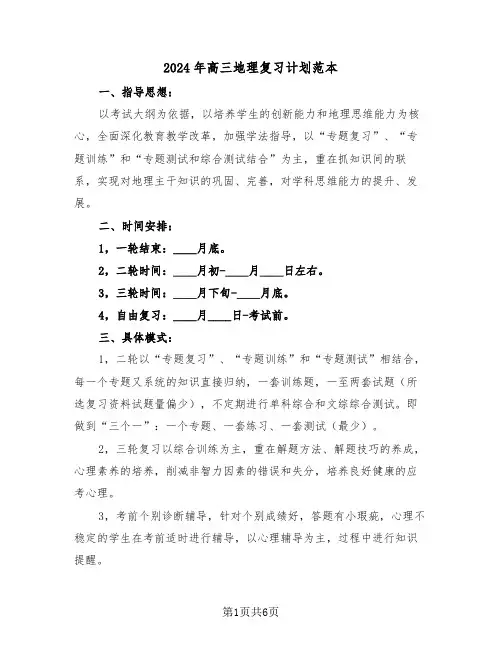 2024年高三地理复习计划范本

一、指导思想：

以考试大纲为依据，以培养学生的创新能力和地理思维能力为核心，全面深化教育教学改革，加强学法指导，以“专题复习”、“专题训练”和“专题测试和综合测试结合”为主，重在抓知识间的联系，实现对地理主干知识的巩固、完善，对学科思维能力的提升、发展。

二、时间安排：

1，一轮结束：____月底。

2，二轮时间：____月初-____月____日左右。

3，三轮时间：____月下旬-____月底。

4，自由复习：____月____日-考试前。

三、具体模式：

1，二轮以“专题复习”、“专题训练”和“专题测试”相结合，每一个专题又系统的知识直接归纳，一套训练题，一至两套试题（所选复习资料试题量偏少），不定期进行单科综合和文综综合测试。即做到“三个一”：一个专题、一套练习、一套测试（最少）。

2，三轮复习以综合训练为主，重在解题方法、解题技巧的养成，心理素养的培养，削减非智力因素的错误和失分，培养良好健康的应考心理。

3，考前个别诊断辅导，针对个别成绩好，答题有小瑕疵，心理不稳定的学生在考前适时进行辅导，以心理辅导为主，过程中进行知识提醒。

第1页共6页